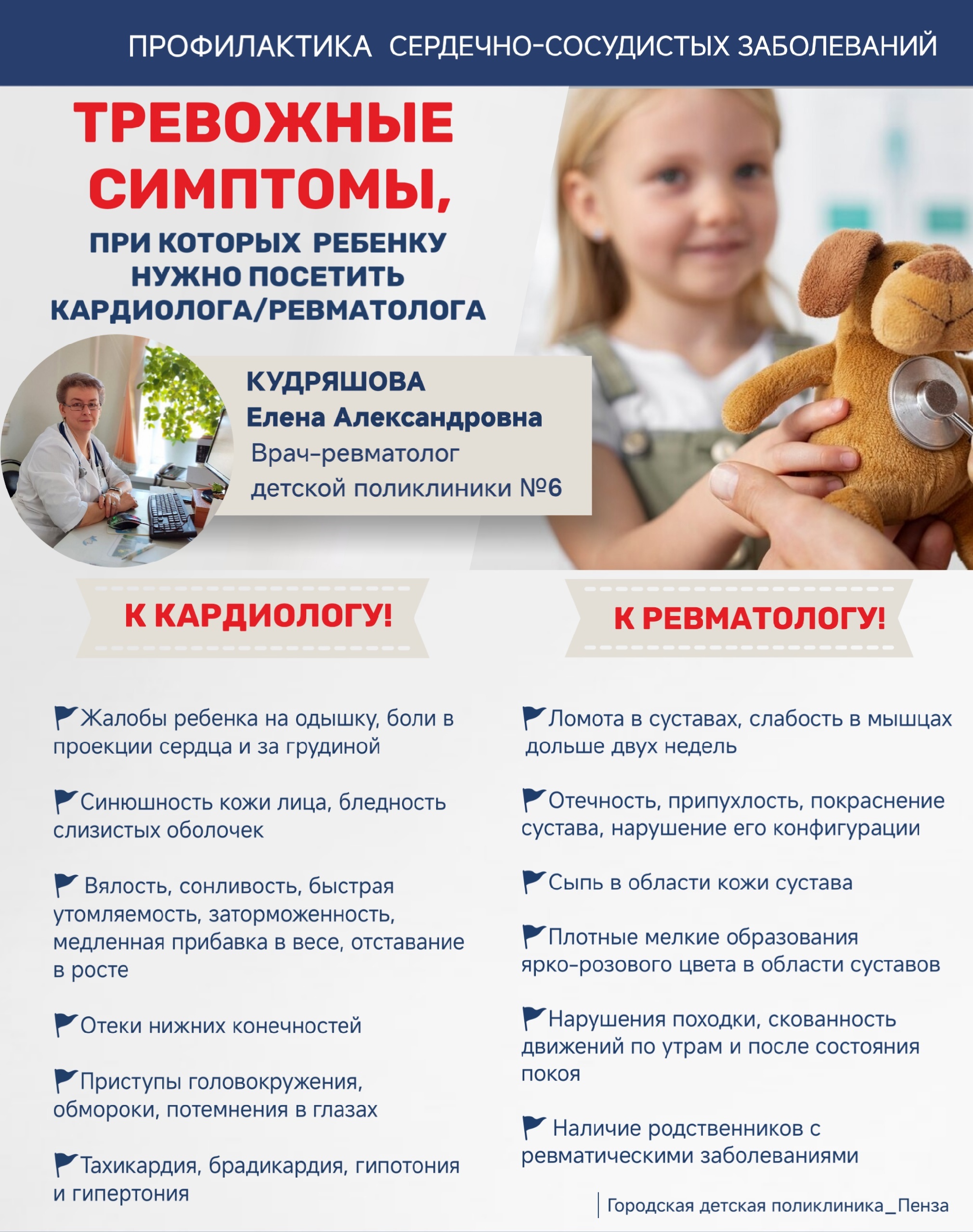 ПРОФИЛАКТИКА СЕРДЕЧНО-СОСУДИСТЫХ ЗАБОЛЕВАНИЙ

ТРЕВОЖНЫЕ СИМПТОМЫ,

ПРИ КОТОРЫХ РЕБЕНКУ НУЖНО ПОСЕТИТЬ КАРДИОЛОГА/РЕВМАТОЛОГА

КУДРЯШОВА
Елена Александровна
Врач-ревматолог детской поликлиники №6

К КАРДИОЛОГУ!

Жалобы ребенка на одышку, боли в проекции сердца и за грудиной

Синюшность кожи лица, бледность слизистых оболочек

Вялость, сонливость, быстрая утомляемость, заторможенность, медленная прибавка в весе, отставание в росте

Отеки нижних конечностей

Приступы головокружения, обмороки, потемнения в глазах

Тахикардия, брадикардия, гипотония и гипертония

К РЕВМАТОЛОГУ!

Ломота в суставах, слабость в мышцах дольше двух недель

Отечность, припухлость, покраснение сустава, нарушение его конфигурации

Сыпь в области кожи сустава

Плотные мелкие образования ярко-розового цвета в области суставов

Нарушения походки, скованность движений по утрам и после состояния покоя

Наличие родственников с ревматическими заболеваниями

Городская детская поликлиника_Пенза